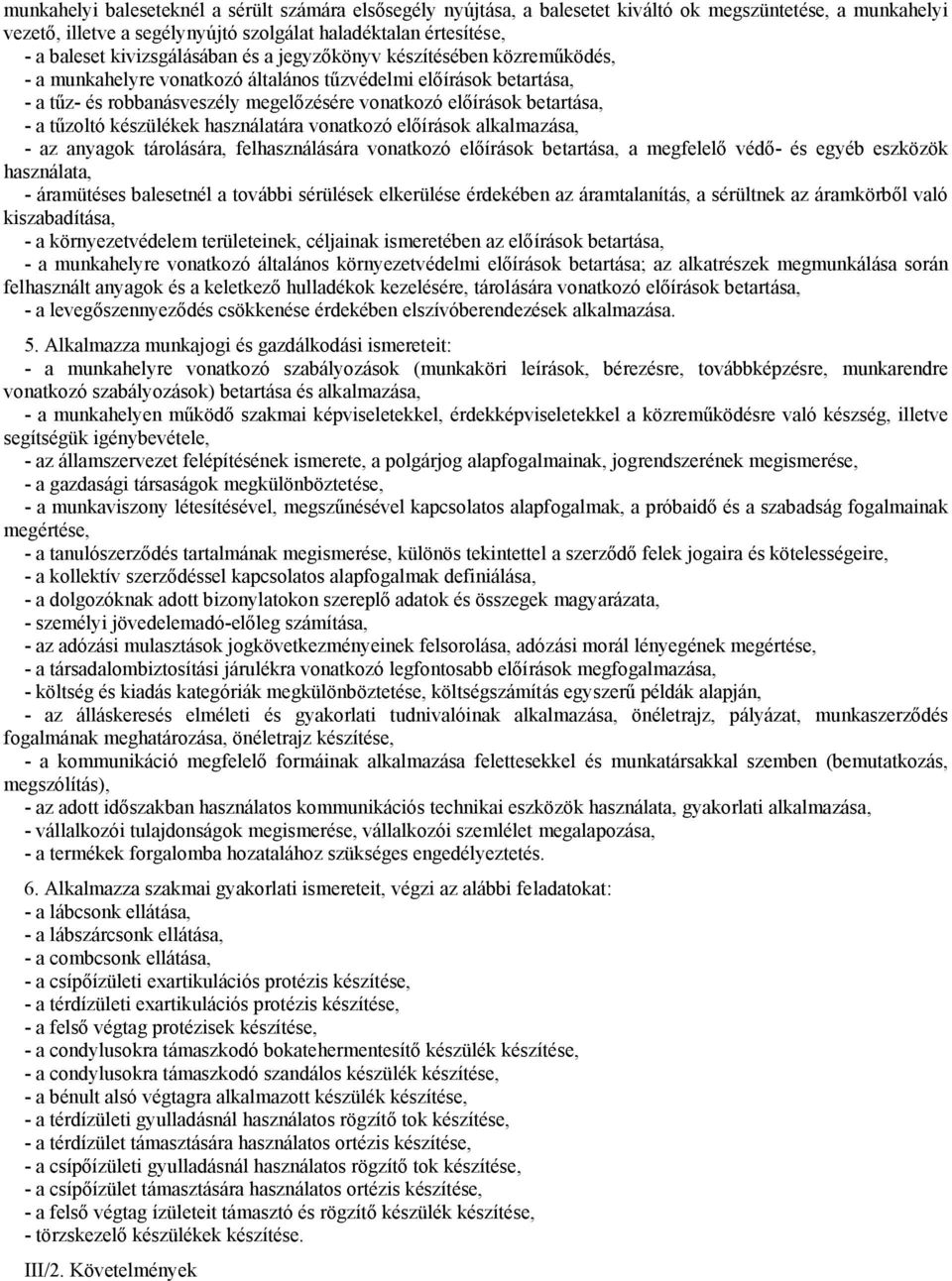 munkahelyi baleseteknél a sérült számára elsősegély nyújtása, a balesetet kiváltó ok megszüntetése, a munkahelyi vezető, illetve a segélynyújtó szolgálat haladéktalan értesítése,
- a baleset kivizsgálásában és a jegyzőkönyv készítésében közreműködés,
- a munkahelyre vonatkozó általános tűzvédelmi előírások betartása,
- a tűz- és robbanásveszély megelőzésére vonatkozó előírások betartása,
- a tűzoltó készülékek használatára vonatkozó előírások alkalmazása,
- az anyagok tárolására, felhasználására vonatkozó előírások betartása, a megfelelő védő- és egyéb eszközök használata,
- áramütéses balesetnél a további sérülések elkerülése érdekében az áramtalanítás, a sérültnek az áramkörből való kiszabadítása,
- a környezetvédelem területeinek, céljainak ismeretében az előírások betartása,
- a munkahelyre vonatkozó általános környezetvédelmi előírások betartása; az alkatrészek megmunkálása során felhasznált anyagok és a keletkező hulladékok kezelésére, tárolására vonatkozó előírások betartása,
- a levegőszennyeződés csökkenése érdekében elszívóberendezések alkalmazása.

5. Alkalmazza munkajogi és gazdálkodási ismereteit:
- a munkahelyre vonatkozó szabályozások (munkaköri leírások, bérezésre, továbbképzésre, munkarendre vonatkozó szabályozások) betartása és alkalmazása,
- a munkahelyen működő szakmai képviseletekkel, érdekképviseletekkel a közreműködésre való készség, illetve segítségük igénybevétele,
- az államszervezet felépítésének ismerete, a polgárjog alapfogalmainak, jogrendszerének megismerése,
- a gazdasági társaságok megkülönböztetése,
- a munkaviszony létesítésével, megszűnésével kapcsolatos alapfogalmak, a próbaidő és a szabadság fogalmainak megértése,
- a tanulószerződés tartalmának megismerése, különös tekintettel a szerződő felek jogaira és kötelességeire,
- a kollektív szerződéssel kapcsolatos alapfogalmak definiálása,
- a dolgozóknak adott bizonylatokon szereplő adatok és összegek magyarázata,
- személyi jövedelemadó-előleg számítása,
- az adózási mulasztások jogkövetkezményeinek felsorolása, adózási morál lényegének megértése,
- a társadalombiztosítási járulékra vonatkozó legfontosabb előírások megfogalmazása,
- költség és kiadás kategóriák megkülönböztetése, költségszámítás egyszerű példák alapján,
- az álláskeresés elméleti és gyakorlati tudnivalóinak alkalmazása, önéletrajz, pályázat, munkaszerződés fogalmának meghatározása, önéletrajz készítése,
- a kommunikáció megfelelő formáinak alkalmazása felettesekkel és munkatársakkal szemben (bemutatkozás, megszólítás),
- az adott időszakban használatos kommunikációs technikai eszközök használata, gyakorlati alkalmazása,
- vállalkozói tulajdonságok megismerése, vállalkozói szemlélet megalapozása,
- a termékek forgalomba hozatalához szükséges engedélyeztetés.

6. Alkalmazza szakmai gyakorlati ismereteit, végzi az alábbi feladatokat:
- a lábcsonk ellátása,
- a lábszárcsonk ellátása,
- a combcsonk ellátása,
- a csípőízületi exartikulációs protézis készítése,
- a térdízületi exartikulációs protézis készítése,
- a felső végtag protézisek készítése,
- a condylusokra támaszkodó bokatehermentesítő készülék készítése,
- a condylusokra támaszkodó szandálos készülék készítése,
- a bénult alsó végtagra alkalmazott készülék készítése,
- a térdízületi gyulladásnál használatos rögzítő tok készítése,
- a térdízület támasztására használatos ortézis készítése,
- a csípőízületi gyulladásnál használatos rögzítő tok készítése,
- a csípőízület támasztására használatos ortézis készítése,
- a felső végtag ízületeit támasztó és rögzítő készülék készítése,
- törzskezelő készülékek készítése.

III/2. Követelmények